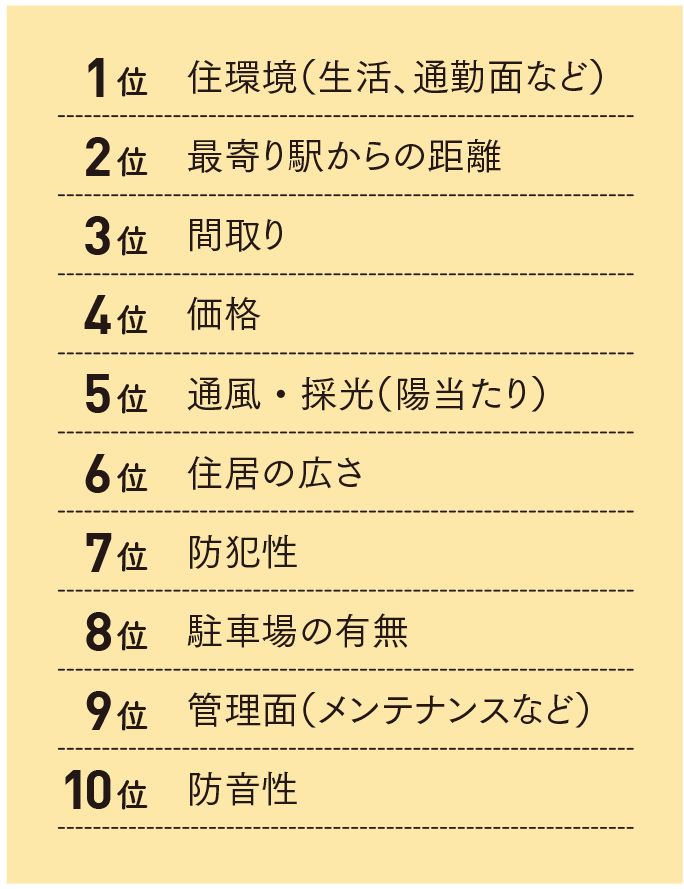 1位 住環境(生活、通勤面など)

2位 最寄り駅からの距離

3位 間取り

4位 価格

5位 通風・採光(陽当たり)

6位 住居の広さ

7位 防犯性

8位 駐車場の有無

9位 管理面(メンテナンスなど)

10位 防音性